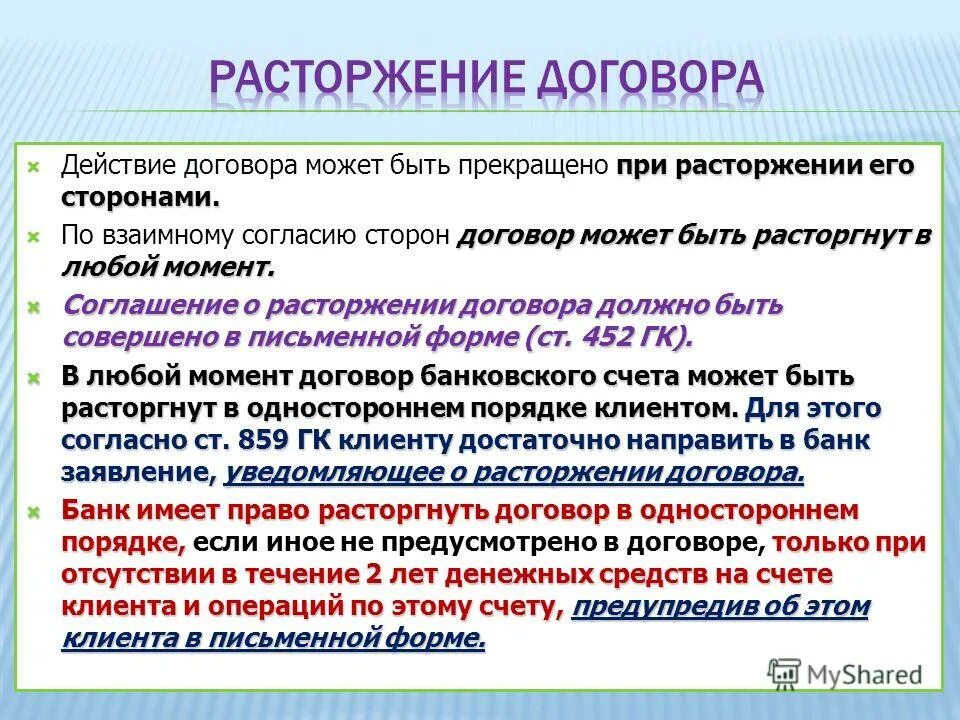 РАСТОРЖЕНИЕ ДОГОВОРА

Действие договора может быть прекращено при расторжении его сторонами.

По взаимному согласию сторон договор может быть расторгнут в любой момент.

Соглашение о расторжении договора должно быть совершено в письменной форме (ст. 452 ГК).

В любой момент договор банковского счета может быть расторгнут в одностороннем порядке клиентом. Для этого согласно ст. 859 ГК клиенту достаточно направить в банк заявление, уведомляющее о расторжении договора.

Банк имеет право расторгнуть договор в одностороннем порядке, если иное не предусмотрено в договоре, только при отсутствии в течение 2 лет денежных средств на счете клиента и операций по этому счету, предупредив об этом клиента в письменной форме.

MyShared